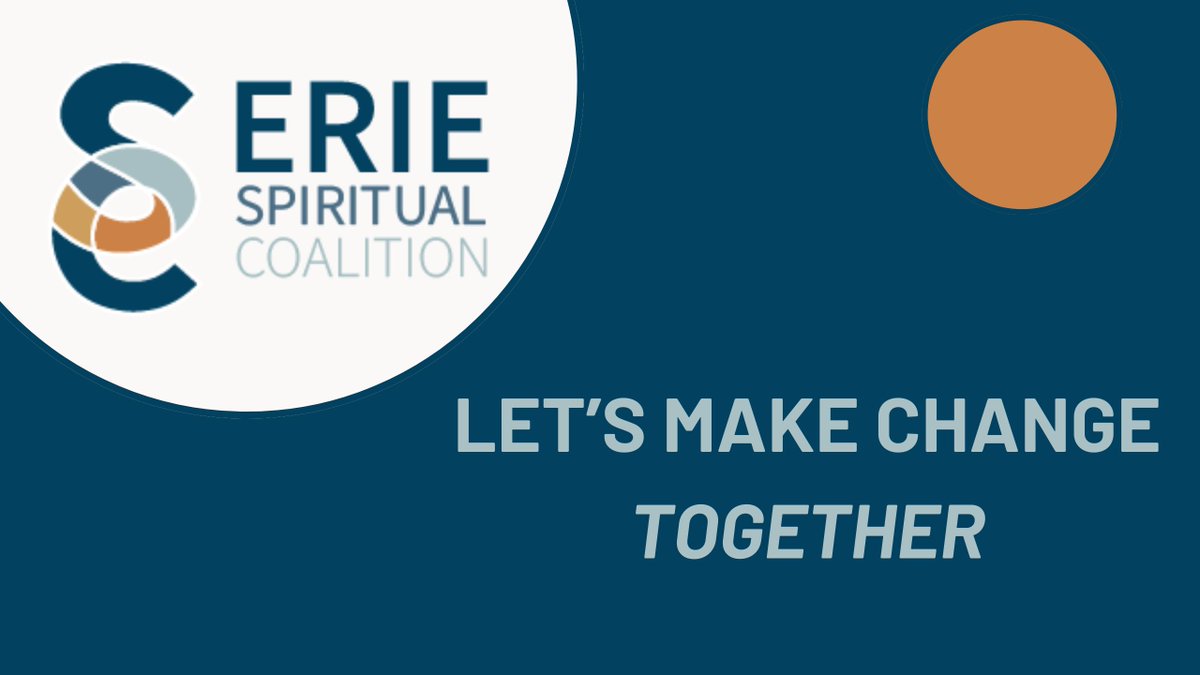 ERIE
SPIRITUAL
COALITION

LET'S MAKE CHANGE
TOGETHER